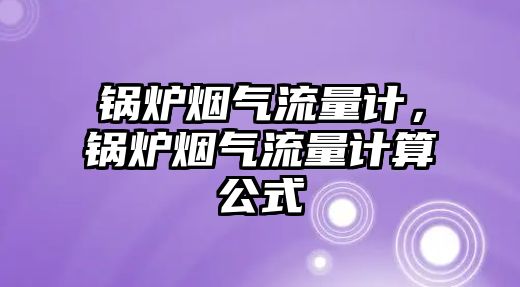 锅炉烟气流量计，锅炉烟气流量计算公式